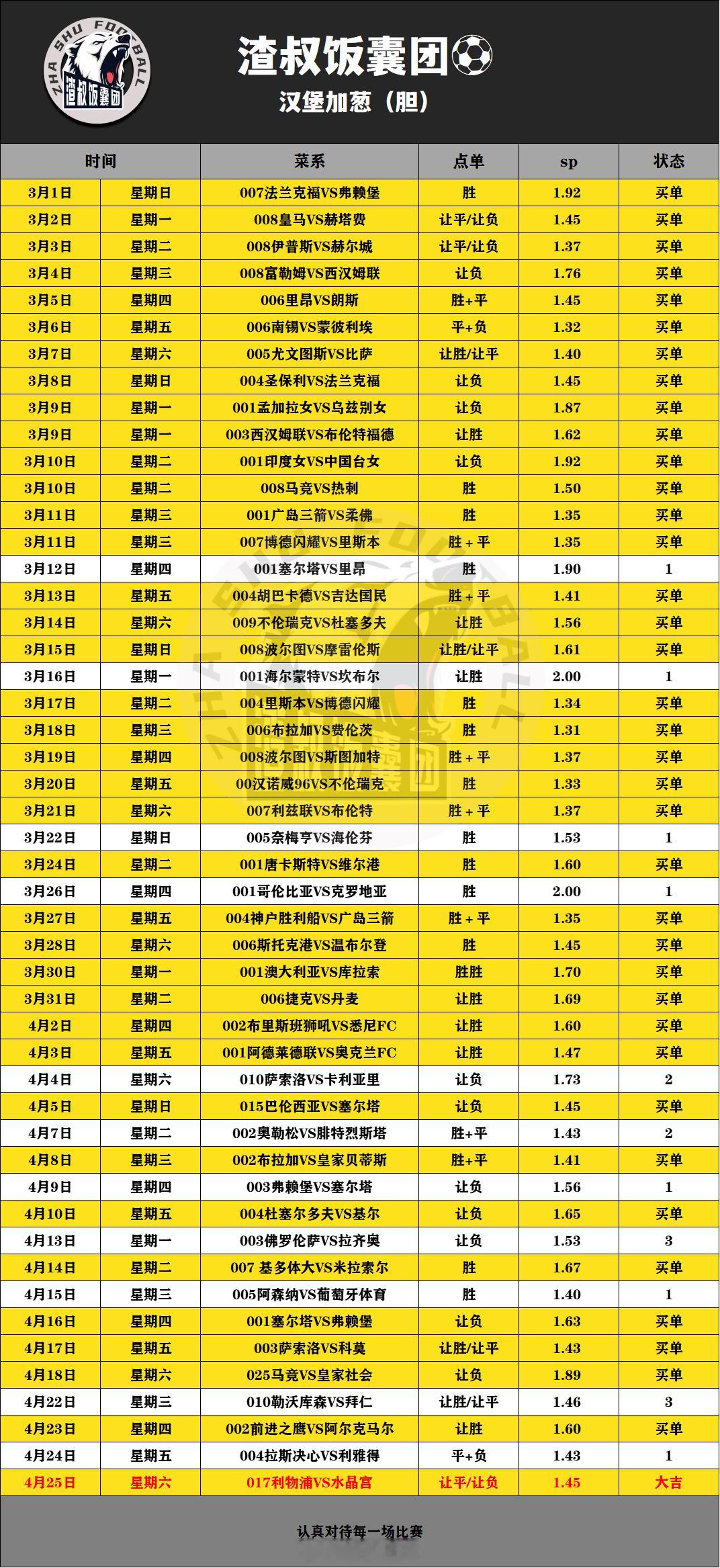 ZHA SHU FOOTBALL
渣叔饭囊团

渣叔饭囊团⚽
汉堡加葱（胆）

| 时间 | | 菜系 | 点单 | sp | 状态 |
|---|---|---|---|---|---|
| 3月1日 | 星期日 | 007法兰克福VS弗赖堡 | 胜 | 1.92 | 买单 |
| 3月2日 | 星期一 | 008皇马VS赫塔费 | 让平/让负 | 1.45 | 买单 |
| 3月3日 | 星期二 | 008伊普斯VS赫尔城 | 让平/让负 | 1.37 | 买单 |
| 3月4日 | 星期三 | 008富勒姆VS西汉姆联 | 让负 | 1.76 | 买单 |
| 3月5日 | 星期四 | 006里昂VS朗斯 | 胜+平 | 1.45 | 买单 |
| 3月6日 | 星期五 | 006南锡VS蒙彼利埃 | 平+负 | 1.32 | 买单 |
| 3月7日 | 星期六 | 005尤文图斯VS比萨 | 让胜/让平 | 1.40 | 买单 |
| 3月8日 | 星期日 | 004圣保利VS法兰克福 | 让负 | 1.45 | 买单 |
| 3月9日 | 星期一 | 001孟加拉女VS乌兹别女 | 让负 | 1.87 | 买单 |
| 3月9日 | 星期一 | 003西汉姆联VS布伦特福德 | 让胜 | 1.62 | 买单 |
| 3月10日 | 星期二 | 001印度女VS中国台女 | 让负 | 1.92 | 买单 |
| 3月10日 | 星期二 | 008马竞VS热刺 | 胜 | 1.50 | 买单 |
| 3月11日 | 星期三 | 001广岛三箭VS柔佛 | 胜 | 1.35 | 买单 |
| 3月11日 | 星期三 | 007博德闪耀VS里斯本 | 胜 + 平 | 1.35 | 买单 |
| 3月12日 | 星期四 | 001塞尔塔VS里昂 | 胜 | 1.90 | 1 |
| 3月13日 | 星期五 | 004胡巴卡德VS吉达国民 | 胜 + 平 | 1.41 | 买单 |
| 3月14日 | 星期六 | 009不伦瑞克VS杜塞多夫 | 让胜 | 1.56 | 买单 |
| 3月15日 | 星期日 | 008波尔图VS摩雷伦斯 | 让胜/让平 | 1.61 | 买单 |
| 3月16日 | 星期一 | 001海尔蒙特VS坎布尔 | 让胜 | 2.00 | 1 |
| 3月17日 | 星期二 | 004里斯本VS博德闪耀 | 胜 | 1.34 | 买单 |
| 3月18日 | 星期三 | 006布拉加VS费伦茨 | 胜 | 1.31 | 买单 |
| 3月19日 | 星期四 | 008波尔图VS斯图加特 | 胜 + 平 | 1.37 | 买单 |
| 3月20日 | 星期五 | 00汉诺威96VS不伦瑞克 | 胜 | 1.33 | 买单 |
| 3月21日 | 星期六 | 007利兹联VS布伦特 | 胜 + 平 | 1.37 | 买单 |
| 3月22日 | 星期日 | 005奈梅亨VS海伦芬 | 胜 | 1.53 | 1 |
| 3月24日 | 星期二 | 001唐卡斯特VS维尔港 | 胜 | 1.60 | 买单 |
| 3月26日 | 星期四 | 001哥伦比亚VS克罗地亚 | 胜 | 2.00 | 1 |
| 3月27日 | 星期五 | 004神户胜利船VS广岛三箭 | 胜 + 平 | 1.35 | 买单 |
| 3月28日 | 星期六 | 006斯托克港VS温布尔登 | 胜 | 1.45 | 买单 |
| 3月30日 | 星期一 | 001澳大利亚VS库拉索 | 胜胜 | 1.70 | 买单 |
| 3月31日 | 星期二 | 006捷克VS丹麦 | 让胜 | 1.69 | 买单 |
| 4月2日 | 星期四 | 002布里斯班狮吼VS悉尼FC | 让胜 | 1.60 | 买单 |
| 4月3日 | 星期五 | 001阿德莱德联VS奥克兰FC | 让胜 | 1.47 | 买单 |
| 4月4日 | 星期六 | 010萨索洛VS卡利亚里 | 让负 | 1.73 | 2 |
| 4月5日 | 星期日 | 015巴伦西亚VS塞尔塔 | 让负 | 1.45 | 买单 |
| 4月7日 | 星期二 | 002奥勒松VS腓特烈斯塔 | 胜+平 | 1.43 | 2 |
| 4月8日 | 星期三 | 002布拉加VS皇家贝蒂斯 | 胜+平 | 1.41 | 买单 |
| 4月9日 | 星期四 | 003弗赖堡VS塞尔塔 | 让负 | 1.56 | 1 |
| 4月10日 | 星期五 | 004杜塞尔多夫VS基尔 | 让负 | 1.65 | 买单 |
| 4月13日 | 星期一 | 003佛罗伦萨VS拉齐奥 | 让负 | 1.53 | 3 |
| 4月14日 | 星期二 | 007 基多体大VS米拉索尔 | 胜 | 1.67 | 买单 |
| 4月15日 | 星期三 | 005阿森纳VS葡萄牙体育 | 胜 | 1.40 | 1 |
| 4月16日 | 星期四 | 001塞尔塔VS弗赖堡 | 让负 | 1.63 | 买单 |
| 4月17日 | 星期五 | 003萨索洛VS科莫 | 让胜/让平 | 1.43 | 买单 |
| 4月18日 | 星期六 | 025马竞VS皇家社会 | 让负 | 1.89 | 买单 |
| 4月22日 | 星期三 | 010勒沃库森VS拜仁 | 让胜/让平 | 1.46 | 3 |
| 4月23日 | 星期四 | 002前进之鹰VS阿尔克马尔 | 让胜 | 1.60 | 买单 |
| 4月24日 | 星期五 | 004拉斯决心VS利雅得 | 平+负 | 1.43 | 1 |
| 4月25日 | 星期六 | 017利物浦VS水晶宫 | 让平/让负 | 1.45 | 大吉 |

认真对待每一场比赛